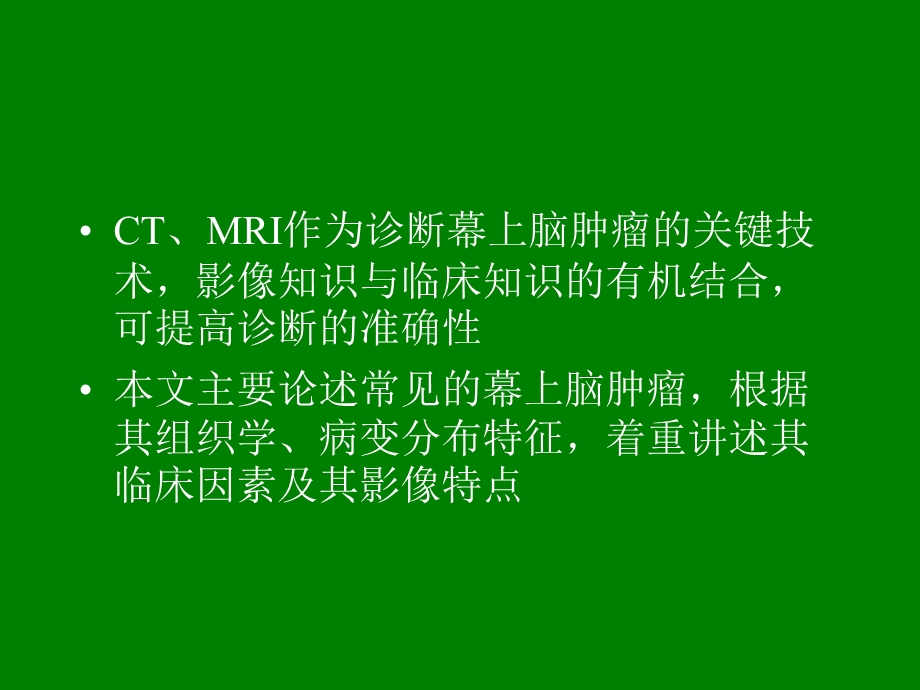 • CT、MRI作为诊断幕上脑肿瘤的关键技术，影像知识与临床知识的有机结合，可提高诊断的准确性

• 本文主要论述常见的幕上脑肿瘤，根据其组织学、病变分布特征，着重讲述其临床因素及其影像特点